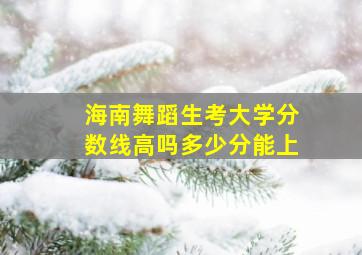 海南舞蹈生考大学分数线高吗多少分能上